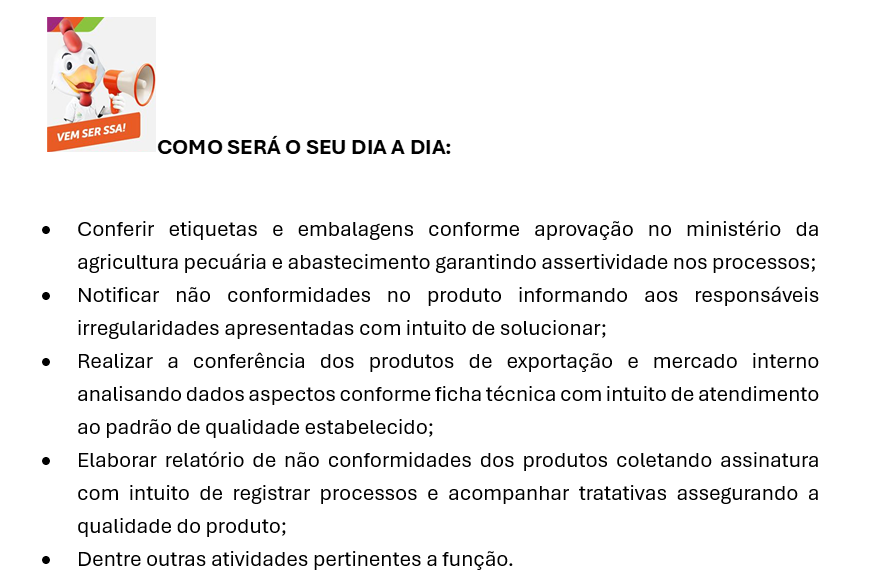 VEM SER SSA!

COMO SERÁ O SEU DIA A DIA:

• Conferir etiquetas e embalagens conforme aprovação no ministério da agricultura pecuária e abastecimento garantindo assertividade nos processos;
• Notificar não conformidades no produto informando aos responsáveis irregularidades apresentadas com intuito de solucionar;
• Realizar a conferência dos produtos de exportação e mercado interno analisando dados aspectos conforme ficha técnica com intuito de atendimento ao padrão de qualidade estabelecido;
• Elaborar relatório de não conformidades dos produtos coletando assinatura com intuito de registrar processos e acompanhar tratativas assegurando a qualidade do produto;
• Dentre outras atividades pertinentes a função.